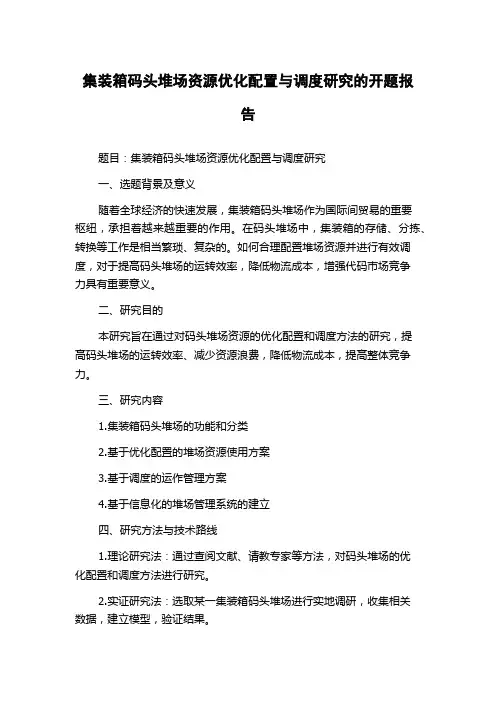 集装箱码头堆场资源优化配置与调度研究的开题报告

题目：集装箱码头堆场资源优化配置与调度研究

一、选题背景及意义

随着全球经济的快速发展，集装箱码头堆场作为国际间贸易的重要枢纽，承担着越来越重要的作用。在码头堆场中，集装箱的存储、分拣、转换等工作是相当繁琐、复杂的。如何合理配置堆场资源并进行有效调度，对于提高码头堆场的运转效率，降低物流成本，增强代码市场竞争力具有重要意义。

二、研究目的

本研究旨在通过对码头堆场资源的优化配置和调度方法的研究，提高码头堆场的运转效率、减少资源浪费，降低物流成本，提高整体竞争力。

三、研究内容

1.集装箱码头堆场的功能和分类

2.基于优化配置的堆场资源使用方案

3.基于调度的运作管理方案

4.基于信息化的堆场管理系统的建立

四、研究方法与技术路线

1.理论研究法：通过查阅文献、请教专家等方法，对码头堆场的优化配置和调度方法进行研究。

2.实证研究法：选取某一集装箱码头堆场进行实地调研，收集相关数据，建立模型，验证结果。